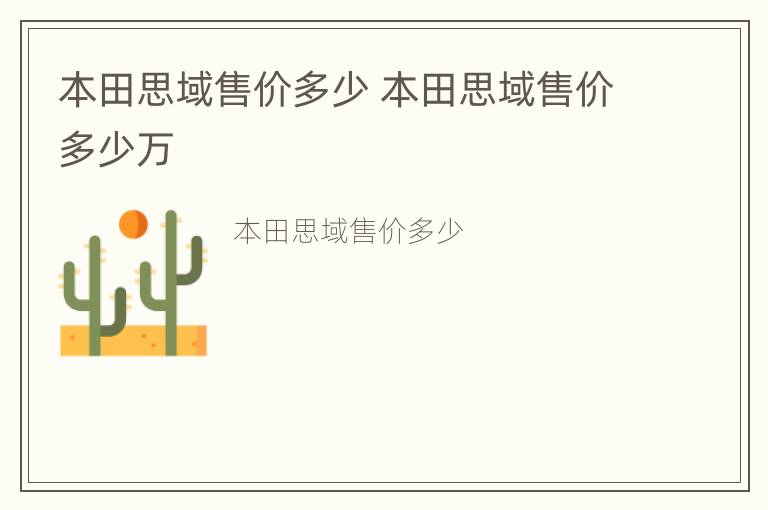 本田思域售价多少 本田思域售价多少万

本田思域售价多少